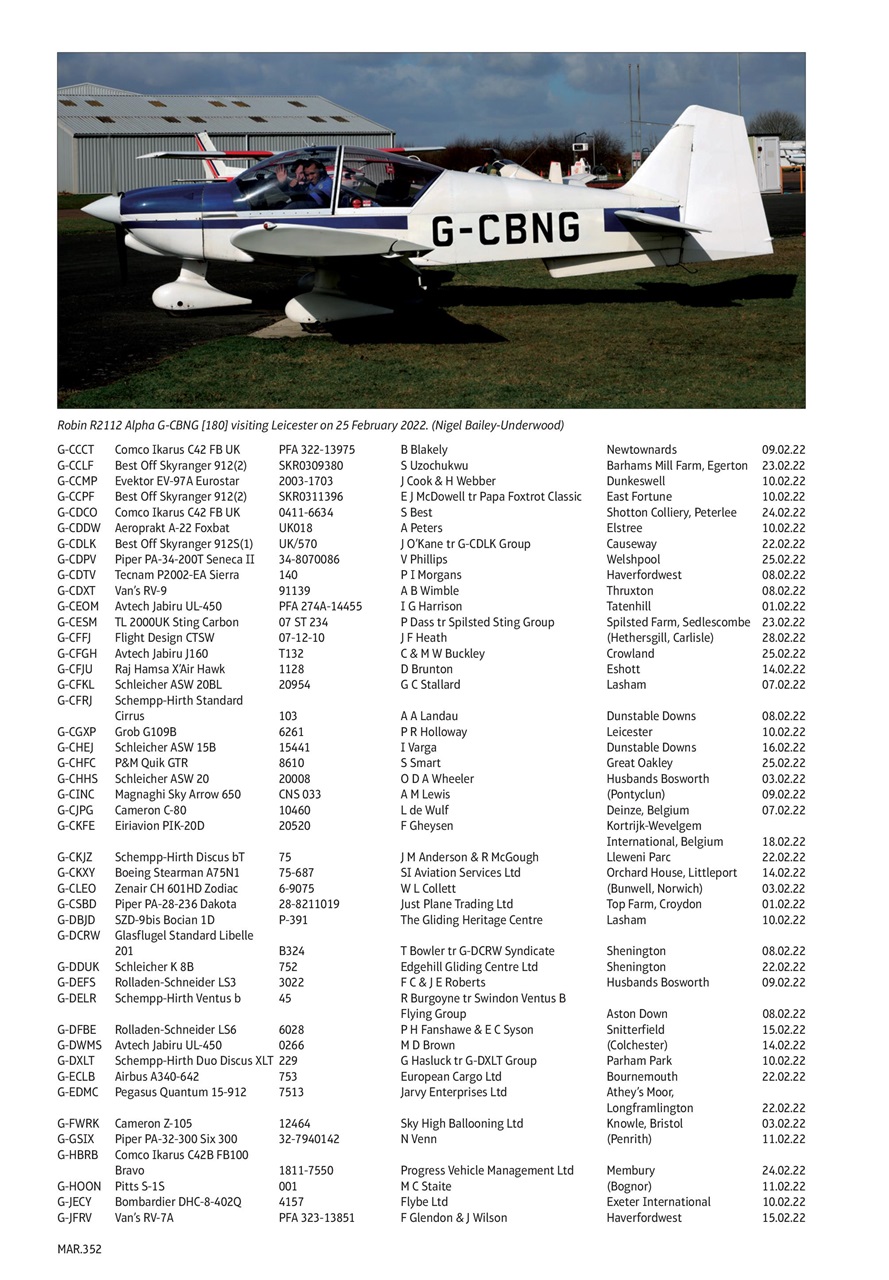 G-CBNG

Robin R2112 Alpha G-CBNG [180] visiting Leicester on 25 February 2022. (Nigel Bailey-Underwood)

| | | | | | |
|---|---|---|---|---|---|
| G-CCCT | Comco Ikarus C42 FB UK | PFA 322-13975 | B Blakely | Newtownards | 09.02.22 |
| G-CCLF | Best Off Skyranger 912(2) | SKR0309380 | S Uzochukwu | Barhams Mill Farm, Egerton | 23.02.22 |
| G-CCMP | Evektor EV-97A Eurostar | 2003-1703 | J Cook & H Webber | Dunkeswell | 10.02.22 |
| G-CCPF | Best Off Skyranger 912(2) | SKR0311396 | E J McDowell tr Papa Foxtrot Classic | East Fortune | 10.02.22 |
| G-CDCO | Comco Ikarus C42 FB UK | 0411-6634 | S Best | Shotton Colliery, Peterlee | 24.02.22 |
| G-CDDW | Aeroprakt A-22 Foxbat | UK018 | A Peters | Elstree | 10.02.22 |
| G-CDLK | Best Off Skyranger 912S(1) | UK/570 | J O'Kane tr G-CDLK Group | Causeway | 22.02.22 |
| G-CDPV | Piper PA-34-200T Seneca II | 34-8070086 | V Phillips | Welshpool | 25.02.22 |
| G-CDTV | Tecnam P2002-EA Sierra | 140 | P I Morgans | Haverfordwest | 08.02.22 |
| G-CDXT | Van's RV-9 | 91139 | A B Wimble | Thruxton | 08.02.22 |
| G-CEOM | Avtech Jabiru UL-450 | PFA 274A-14455 | I G Harrison | Tatenhill | 01.02.22 |
| G-CESM | TL 2000UK Sting Carbon | 07 ST 234 | P Dass tr Spilsted Sting Group | Spilsted Farm, Sedlescombe | 23.02.22 |
| G-CFFJ | Flight Design CTSW | 07-12-10 | J F Heath | (Hethersgill, Carlisle) | 28.02.22 |
| G-CFGH | Avtech Jabiru J160 | T132 | C & M W Buckley | Crowland | 25.02.22 |
| G-CFJU | Raj Hamsa X'Air Hawk | 1128 | D Brunton | Eshott | 14.02.22 |
| G-CFKL | Schleicher ASW 20BL | 20954 | G C Stallard | Lasham | 07.02.22 |
| G-CFRJ | Schempp-Hirth Standard Cirrus | 103 | A A Landau | Dunstable Downs | 08.02.22 |
| G-CGXP | Grob G109B | 6261 | P R Holloway | Leicester | 10.02.22 |
| G-CHEJ | Schleicher ASW 15B | 15441 | I Varga | Dunstable Downs | 16.02.22 |
| G-CHFC | P&M Quik GTR | 8610 | S Smart | Great Oakley | 25.02.22 |
| G-CHHS | Schleicher ASW 20 | 20008 | O D A Wheeler | Husbands Bosworth | 03.02.22 |
| G-CINC | Magnaghi Sky Arrow 650 | CNS 033 | A M Lewis | (Pontyclun) | 09.02.22 |
| G-CJPG | Cameron C-80 | 10460 | L de Wulf | Deinze, Belgium | 07.02.22 |
| G-CKFE | Eiriavion PIK-20D | 20520 | F Gheysen | Kortrijk-Wevelgem International, Belgium | 18.02.22 |
| G-CKJZ | Schempp-Hirth Discus bT | 75 | J M Anderson & R McGough | Lleweni Parc | 22.02.22 |
| G-CKXY | Boeing Stearman A75N1 | 75-687 | SI Aviation Services Ltd | Orchard House, Littleport | 14.02.22 |
| G-CLEO | Zenair CH 601HD Zodiac | 6-9075 | W L Collett | (Bunwell, Norwich) | 03.02.22 |
| G-CSBD | Piper PA-28-236 Dakota | 28-8211019 | Just Plane Trading Ltd | Top Farm, Croydon | 01.02.22 |
| G-DBJD | SZD-9bis Bocian 1D | P-391 | The Gliding Heritage Centre | Lasham | 10.02.22 |
| G-DCRW | Glasflugel Standard Libelle 201 | B324 | T Bowler tr G-DCRW Syndicate | Shenington | 08.02.22 |
| G-DDUK | Schleicher K 8B | 752 | Edgehill Gliding Centre Ltd | Shenington | 22.02.22 |
| G-DEFS | Rolladen-Schneider LS3 | 3022 | F C & J E Roberts | Husbands Bosworth | 09.02.22 |
| G-DELR | Schempp-Hirth Ventus b | 45 | R Burgoyne tr Swindon Ventus B Flying Group | Aston Down | 08.02.22 |
| G-DFBE | Rolladen-Schneider LS6 | 6028 | P H Fanshawe & E C Syson | Snitterfield | 15.02.22 |
| G-DWMS | Avtech Jabiru UL-450 | 0266 | M D Brown | (Colchester) | 14.02.22 |
| G-DXLT | Schempp-Hirth Duo Discus XLT | 229 | G Hasluck tr G-DXLT Group | Parham Park | 10.02.22 |
| G-ECLB | Airbus A340-642 | 753 | European Cargo Ltd | Bournemouth | 22.02.22 |
| G-EDMC | Pegasus Quantum 15-912 | 7513 | Jarvy Enterprises Ltd | Athey's Moor, Longframlington | 22.02.22 |
| G-FWRK | Cameron Z-105 | 12464 | Sky High Ballooning Ltd | Knowle, Bristol | 03.02.22 |
| G-GSIX | Piper PA-32-300 Six 300 | 32-7940142 | N Venn | (Penrith) | 11.02.22 |
| G-HBRB | Comco Ikarus C42B FB100 Bravo | 1811-7550 | Progress Vehicle Management Ltd | Membury | 24.02.22 |
| G-HOON | Pitts S-1S | 001 | M C Staite | (Bognor) | 11.02.22 |
| G-JECY | Bombardier DHC-8-402Q | 4157 | Flybe Ltd | Exeter International | 10.02.22 |
| G-JFRV | Van's RV-7A | PFA 323-13851 | F Glendon & J Wilson | Haverfordwest | 15.02.22 |

MAR.352